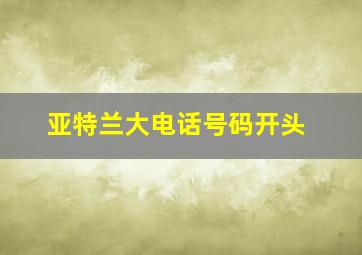 亚特兰大电话号码开头